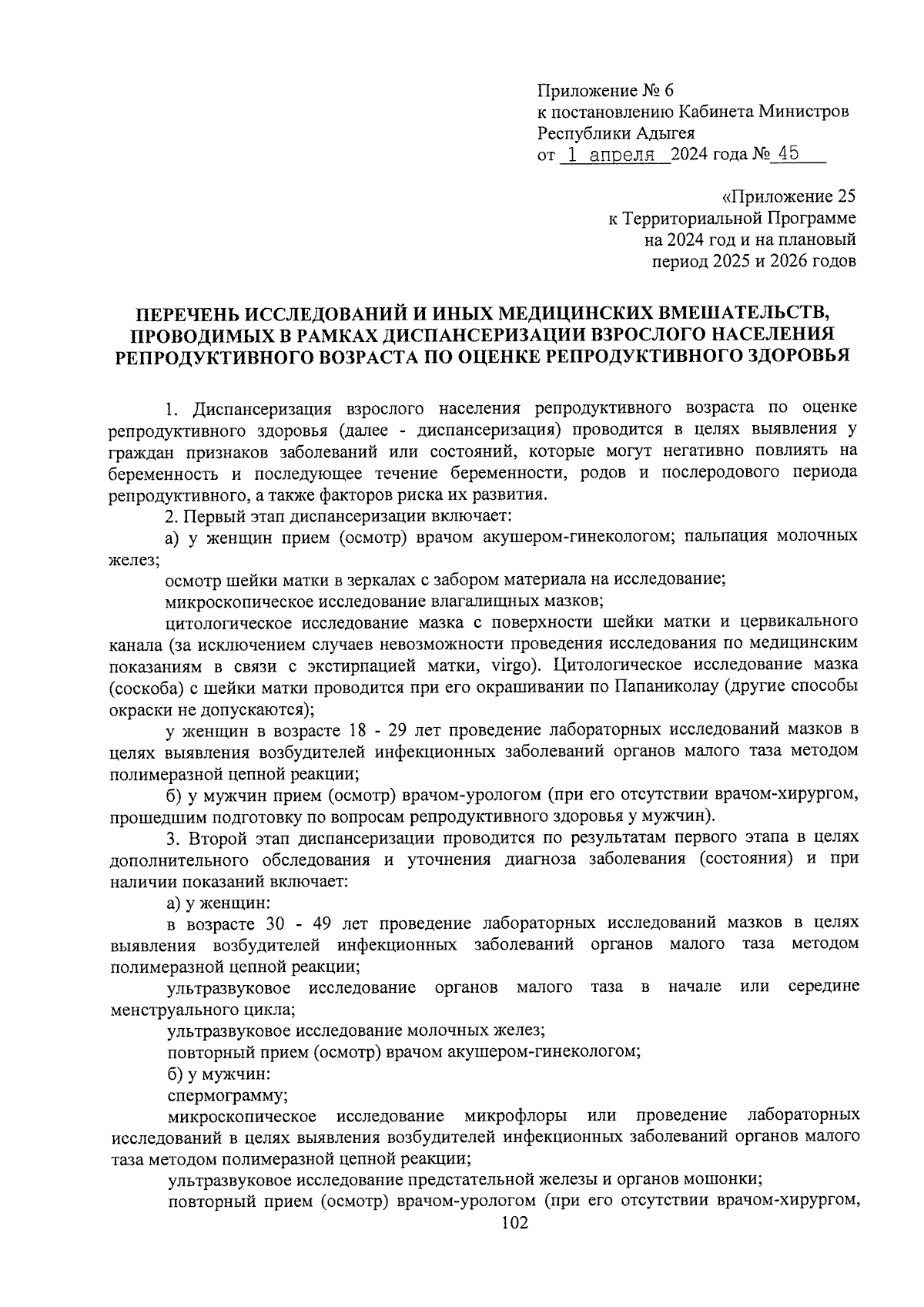 Приложение № 6
к постановлению Кабинета Министров
Республики Адыгея
от 1 апреля 2024 года № 45

«Приложение 25
к Территориальной Программе
на 2024 год и на плановый
период 2025 и 2026 годов

ПЕРЕЧЕНЬ ИССЛЕДОВАНИЙ И ИНЫХ МЕДИЦИНСКИХ ВМЕШАТЕЛЬСТВ, ПРОВОДИМЫХ В РАМКАХ ДИСПАНСЕРИЗАЦИИ ВЗРОСЛОГО НАСЕЛЕНИЯ РЕПРОДУКТИВНОГО ВОЗРАСТА ПО ОЦЕНКЕ РЕПРОДУКТИВНОГО ЗДОРОВЬЯ

1. Диспансеризация взрослого населения репродуктивного возраста по оценке репродуктивного здоровья (далее - диспансеризация) проводится в целях выявления у граждан признаков заболеваний или состояний, которые могут негативно повлиять на беременность и последующее течение беременности, родов и послеродового периода репродуктивного, а также факторов риска их развития.

2. Первый этап диспансеризации включает:

а) у женщин прием (осмотр) врачом акушером-гинекологом; пальпация молочных желез;

осмотр шейки матки в зеркалах с забором материала на исследование;

микроскопическое исследование влагалищных мазков;

цитологическое исследование мазка с поверхности шейки матки и цервикального канала (за исключением случаев невозможности проведения исследования по медицинским показаниям в связи с экстирпацией матки, virgo). Цитологическое исследование мазка (соскоба) с шейки матки проводится при его окрашивании по Папаниколау (другие способы окраски не допускаются);

у женщин в возрасте 18 - 29 лет проведение лабораторных исследований мазков в целях выявления возбудителей инфекционных заболеваний органов малого таза методом полимеразной цепной реакции;

б) у мужчин прием (осмотр) врачом-урологом (при его отсутствии врачом-хирургом, прошедшим подготовку по вопросам репродуктивного здоровья у мужчин).

3. Второй этап диспансеризации проводится по результатам первого этапа в целях дополнительного обследования и уточнения диагноза заболевания (состояния) и при наличии показаний включает:

а) у женщин:

в возрасте 30 - 49 лет проведение лабораторных исследований мазков в целях выявления возбудителей инфекционных заболеваний органов малого таза методом полимеразной цепной реакции;

ультразвуковое исследование органов малого таза в начале или середине менструального цикла;

ультразвуковое исследование молочных желез;

повторный прием (осмотр) врачом акушером-гинекологом;

б) у мужчин:

спермограмму;

микроскопическое исследование микрофлоры или проведение лабораторных исследований в целях выявления возбудителей инфекционных заболеваний органов малого таза методом полимеразной цепной реакции;

ультразвуковое исследование предстательной железы и органов мошонки;

повторный прием (осмотр) врачом-урологом (при его отсутствии врачом-хирургом,

102